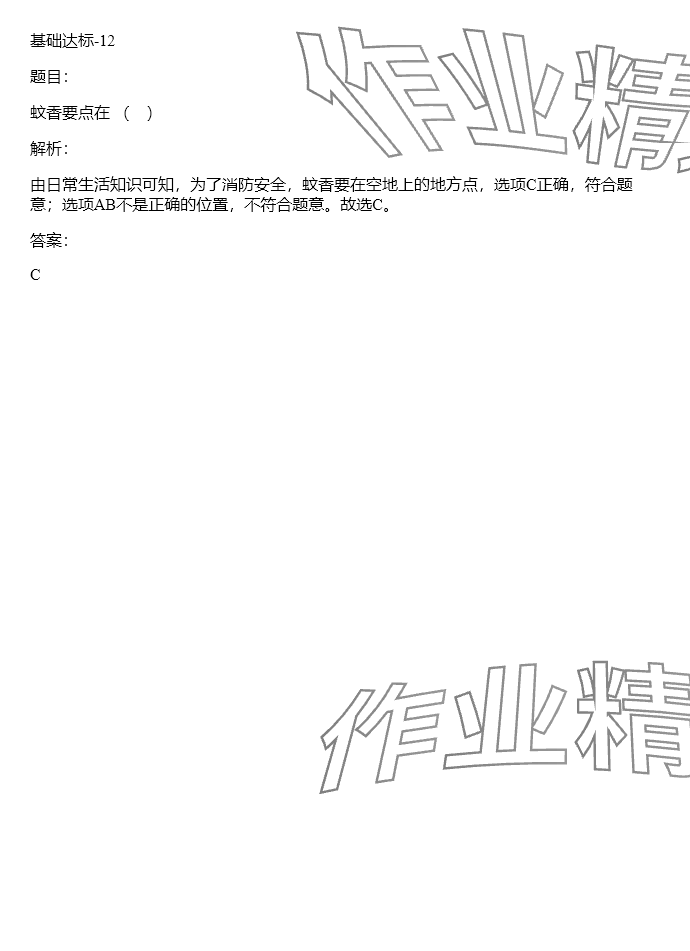 基础达标-12

题目:

蚊香要点在 （ ）

解析:

由日常生活知识可知，为了消防安全，蚊香要在空地上的地方点，选项C正确，符合题意；选项AB不是正确的位置，不符合题意。故选C。

答案:

C

作业精